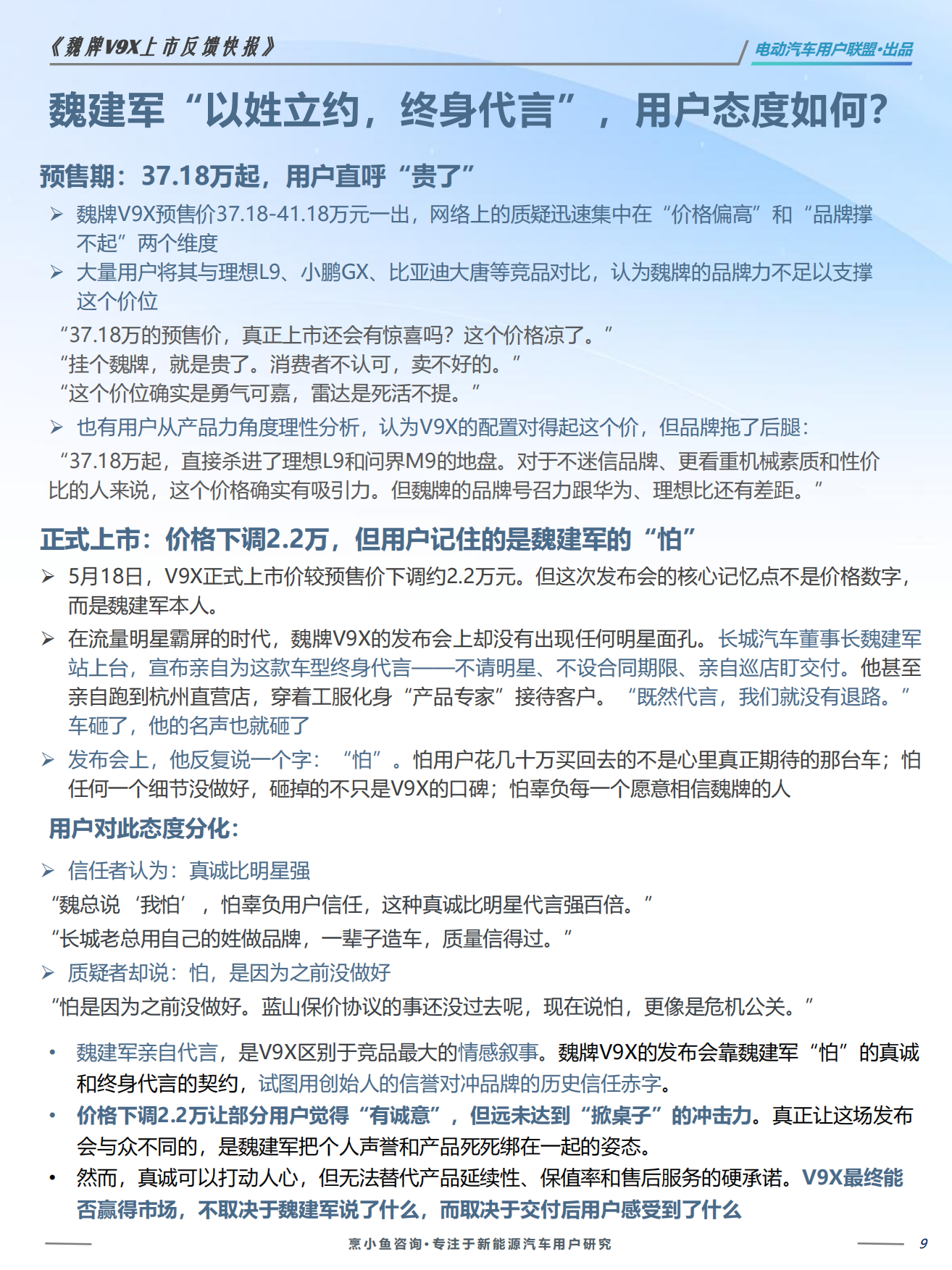 《魏牌V9X上市反馈快报》

电动汽车用户联盟·出品

魏建军“以姓立约，终身代言”，用户态度如何?

预售期：37.18万起，用户直呼“贵了”

➢ 魏牌V9X预售价37.18-41.18万元一出，网络上的质疑迅速集中在“价格偏高”和“品牌撑不起”两个维度

➢ 大量用户将其与理想L9、小鹏GX、比亚迪大唐等竞品对比，认为魏牌的品牌力不足以支撑这个价位

“37.18万的预售价，真正上市还会有惊喜吗？这个价格凉了。”
“挂个魏牌，就是贵了。消费者不认可，卖不好的。”
“这个价位确实是勇气可嘉，雷达是死活不提。”

➢ 也有用户从产品力角度理性分析，认为V9X的配置对得起这个价，但品牌拖了后腿：

“37.18万起，直接杀进了理想L9和问界M9的地盘。对于不迷信品牌、更看重机械素质和性价比的人来说，这个价格确实有吸引力。但魏牌的品牌号召力跟华为、理想比还有差距。”

正式上市：价格下调2.2万，但用户记住的是魏建军的“怕”

➢ 5月18日，V9X正式上市价较预售价下调约2.2万元。但这次发布会的核心记忆点不是价格数字，而是魏建军本人。

➢ 在流量明星霸屏的时代，魏牌V9X的发布会上却没有出现任何明星面孔。长城汽车董事长魏建军站上台，宣布亲自为这款车型终身代言——不请明星、不设合同期限、亲自巡店盯交付。他甚至亲自跑到杭州直营店，穿着工服化身“产品专家”接待客户。“既然代言，我们就没有退路。”车砸了，他的名声也就砸了

➢ 发布会上，他反复说一个字：“怕”。怕用户花几十万买回去的不是心里真正期待的那台车；怕任何一个细节没做好，砸掉的不只是V9X的口碑；怕辜负每一个愿意相信魏牌的人

用户对此态度分化：

➢ 信任者认为：真诚比明星强

“魏总说‘我怕’，怕辜负用户信任，这种真诚比明星代言强百倍。”

“长城老总用自己的姓做品牌，一辈子造车，质量信得过。”

➢ 质疑者却说：怕，是因为之前没做好

“怕是因为之前没做好。蓝山保价协议的事还没过去呢，现在说怕，更像是危机公关。”

• 魏建军亲自代言，是V9X区别于竞品最大的情感叙事。魏牌V9X的发布会靠魏建军“怕”的真诚和终身代言的契约，试图用创始人的信誉对冲品牌的历史信任赤字。

• 价格下调2.2万让部分用户觉得“有诚意”，但远未达到“掀桌子”的冲击力。真正让这场发布会与众不同的，是魏建军把个人声誉和产品死死绑在一起的姿态。

• 然而，真诚可以打动人心，但无法替代产品延续性、保值率和售后服务的硬承诺。V9X最终能否赢得市场，不取决于魏建军说了什么，而取决于交付后用户感受到了什么

烹小鱼咨询·专注于新能源汽车用户研究

9